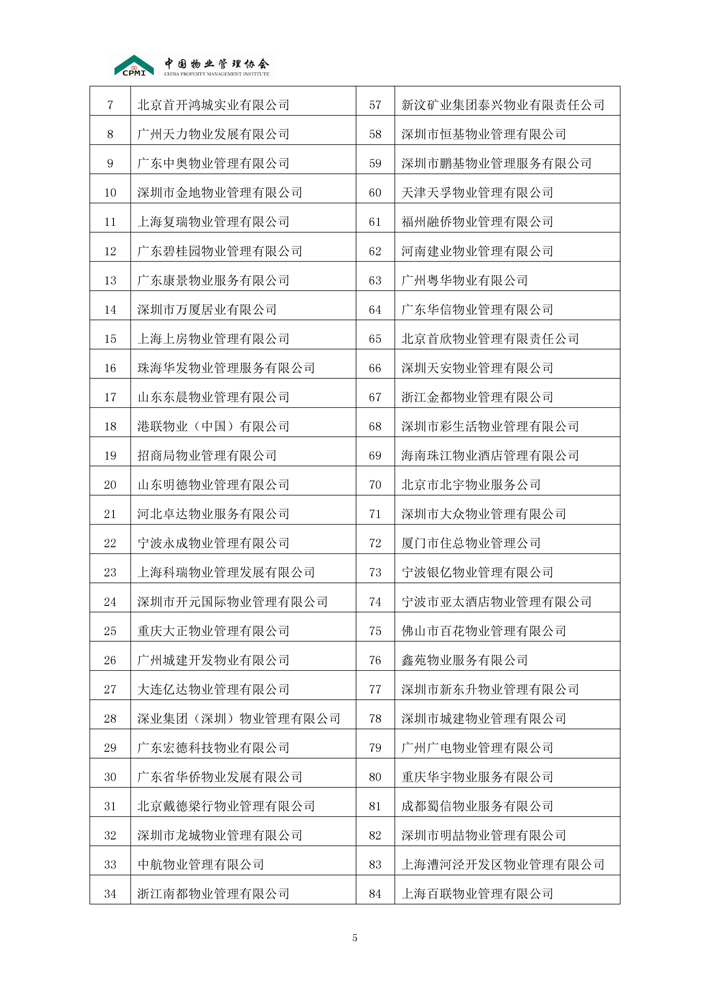 CPMI 中国物业管理协会 CHINA PROPERTY MANAGEMENT INSTITUTE

| 7 | 北京首开鸿城实业有限公司 | 57 | 新汶矿业集团泰兴物业有限责任公司 |
|---|---|---|---|
| 8 | 广州天力物业发展有限公司 | 58 | 深圳市恒基物业管理有限公司 |
| 9 | 广东中奥物业管理有限公司 | 59 | 深圳市鹏基物业管理服务有限公司 |
| 10 | 深圳市金地物业管理有限公司 | 60 | 天津天孚物业管理有限公司 |
| 11 | 上海复瑞物业管理有限公司 | 61 | 福州融侨物业管理有限公司 |
| 12 | 广东碧桂园物业管理有限公司 | 62 | 河南建业物业管理有限公司 |
| 13 | 广东康景物业服务有限公司 | 63 | 广州粤华物业有限公司 |
| 14 | 深圳市万厦居业有限公司 | 64 | 广东华信物业管理有限公司 |
| 15 | 上海上房物业管理有限公司 | 65 | 北京首欣物业管理有限责任公司 |
| 16 | 珠海华发物业管理服务有限公司 | 66 | 深圳天安物业管理有限公司 |
| 17 | 山东东晨物业管理有限公司 | 67 | 浙江金都物业管理有限公司 |
| 18 | 港联物业（中国）有限公司 | 68 | 深圳市彩生活物业管理有限公司 |
| 19 | 招商局物业管理有限公司 | 69 | 海南珠江物业酒店管理有限公司 |
| 20 | 山东明德物业管理有限公司 | 70 | 北京市北宇物业服务公司 |
| 21 | 河北卓达物业服务有限公司 | 71 | 深圳市大众物业管理有限公司 |
| 22 | 宁波永成物业管理有限公司 | 72 | 厦门市住总物业管理公司 |
| 23 | 上海科瑞物业管理发展有限公司 | 73 | 宁波银亿物业管理有限公司 |
| 24 | 深圳市开元国际物业管理有限公司 | 74 | 宁波市亚太酒店物业管理有限公司 |
| 25 | 重庆大正物业管理有限公司 | 75 | 佛山市百花物业管理有限公司 |
| 26 | 广州城建开发物业有限公司 | 76 | 鑫苑物业服务有限公司 |
| 27 | 大连亿达物业管理有限公司 | 77 | 深圳市新东升物业管理有限公司 |
| 28 | 深业集团（深圳）物业管理有限公司 | 78 | 深圳市城建物业管理有限公司 |
| 29 | 广东宏德科技物业有限公司 | 79 | 广州广电物业管理有限公司 |
| 30 | 广东省华侨物业发展有限公司 | 80 | 重庆华宇物业服务有限公司 |
| 31 | 北京戴德梁行物业管理有限公司 | 81 | 成都蜀信物业服务有限公司 |
| 32 | 深圳市龙城物业管理有限公司 | 82 | 深圳市明喆物业管理有限公司 |
| 33 | 中航物业管理有限公司 | 83 | 上海漕河泾开发区物业管理有限公司 |
| 34 | 浙江南都物业管理有限公司 | 84 | 上海百联物业管理有限公司 |

5